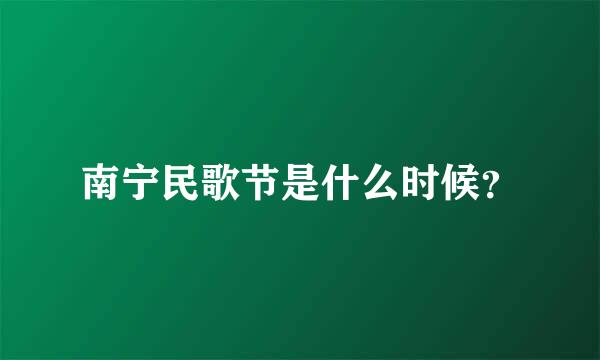 南宁民歌节是什么时候?